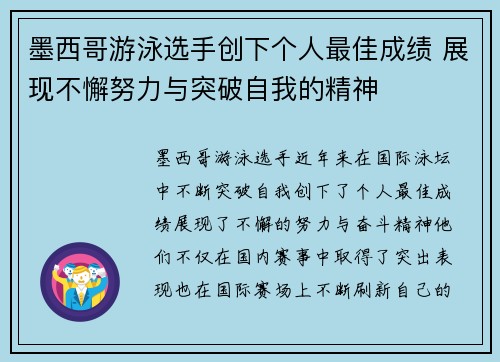 墨西哥游泳选手创下个人最佳成绩 展现不懈努力与突破自我的精神

墨西哥游泳选手近年来在国际泳坛中不断突破自我创下了个人最佳成绩展现了不懈的努力与奋斗精神他们不仅在国内赛事中取得了突出表现也在国际赛场上不断刷新自己的